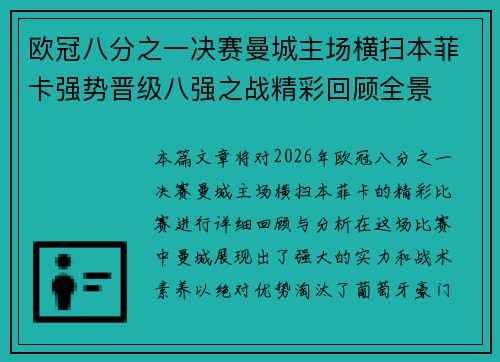 欧冠八分之一决赛曼城主场横扫本菲卡强势晋级八强之战精彩回顾全景

本篇文章将对2026年欧冠八分之一决赛曼城主场横扫本菲卡的精彩比赛进行详细回顾与分析在这场比赛中曼城展现出了强大的实力和战术素养以绝对优势淘汰了葡萄牙豪门